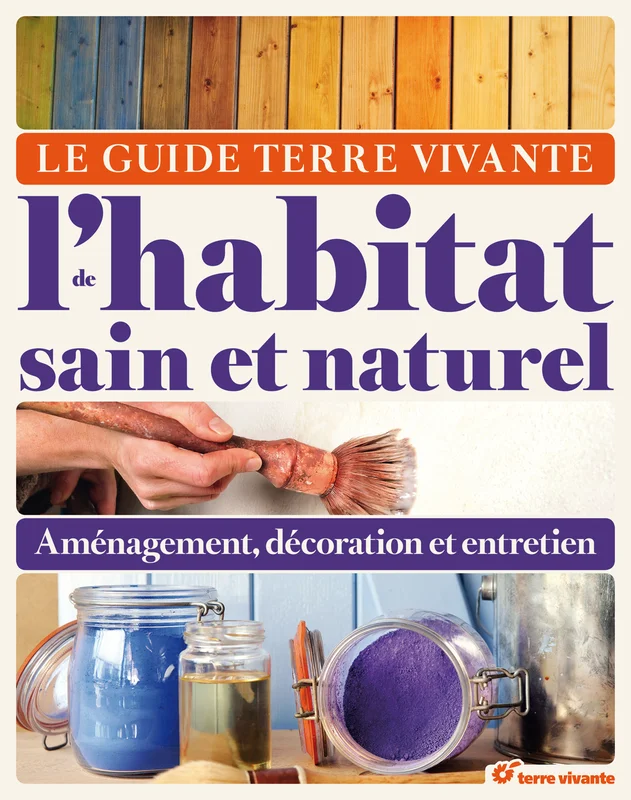 LE GUIDE TERRE VIVANTE

de l'habitat sain et naturel

Aménagement, décoration et entretien

terre vivante